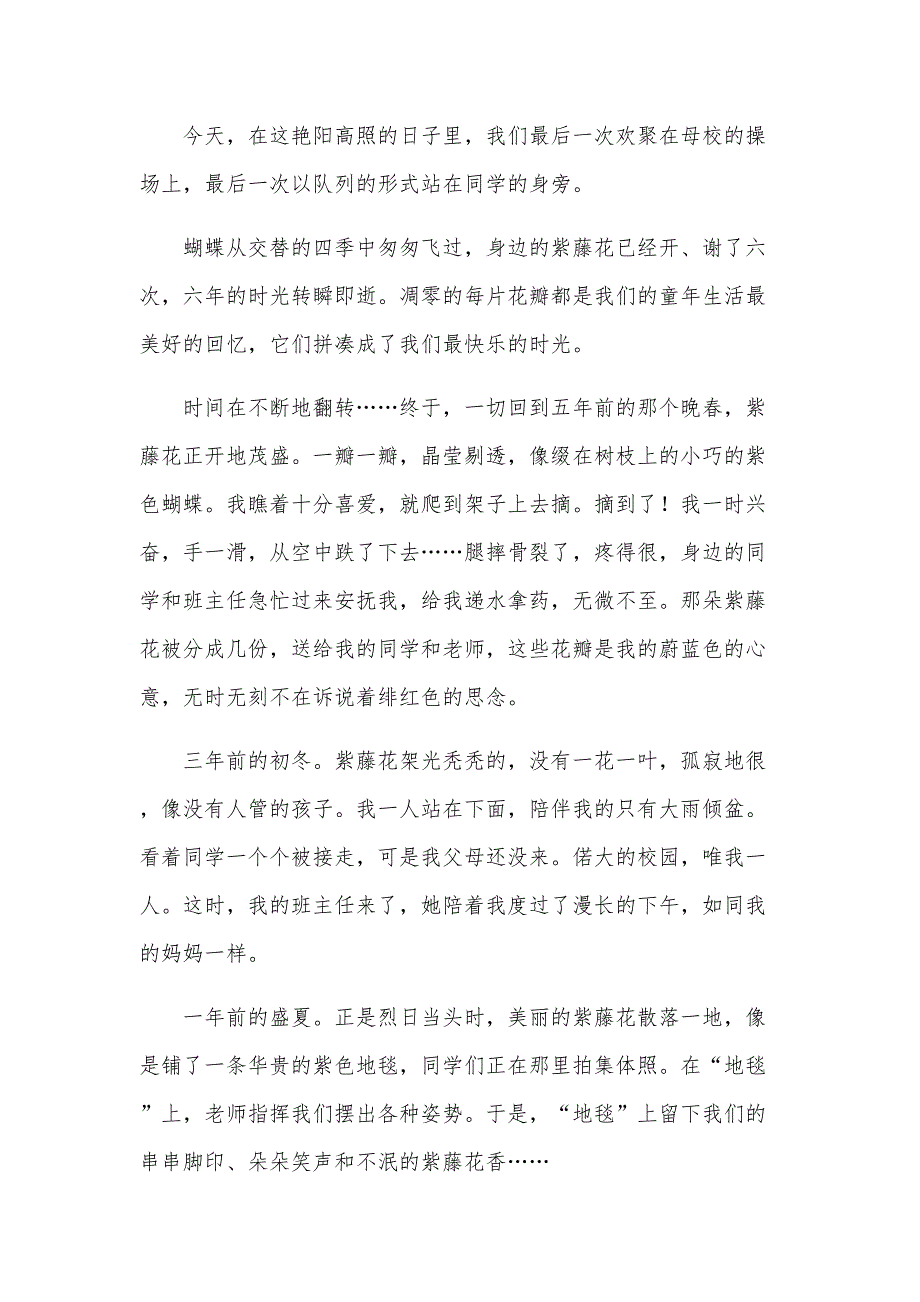 今天，在这艳阳高照的日子里，我们最后一次欢聚在母校的操场上，最后一次以队列的形式站在同学的身旁。

蝴蝶从交替的四季中匆匆飞过，身边的紫藤花已经开、谢了六次，六年的时光转瞬即逝。凋零的每片花瓣都是我们的童年生活最美好的回忆，它们拼凑成了我们最快乐的时光。

时间在不断地翻转……终于，一切回到五年前的那个晚春，紫藤花正开地茂盛。一瓣一瓣，晶莹剔透，像缀在树枝上的小巧的紫色蝴蝶。我瞧着十分喜爱，就爬到架子上去摘。摘到了！我一时兴奋，手一滑，从空中跌了下去……腿摔骨裂了，疼得很，身边的同学和班主任急忙过来安抚我，给我递水拿药，无微不至。那朵紫藤花被分成几份，送给我的同学和老师，这些花瓣是我的蔚蓝色的心意，无时无刻不在诉说着绯红色的思念。

三年前的初冬。紫藤花架光秃秃的，没有一花一叶，孤寂地很，像没有人管的孩子。我一人站在下面，陪伴我的只有大雨倾盆。看着同学一个个被接走，可是我父母还没来。偌大的校园，唯我一人。这时，我的班主任来了，她陪着我度过了漫长的下午，如同我的妈妈一样。

一年前的盛夏。正是烈日当头时，美丽的紫藤花散落一地，像是铺了一条华贵的紫色地毯，同学们正在那里拍集体照。在“地毯”上，老师指挥我们摆出各种姿势。于是，“地毯”上留下我们的串串脚印、朵朵笑声和不泯的紫藤花香……